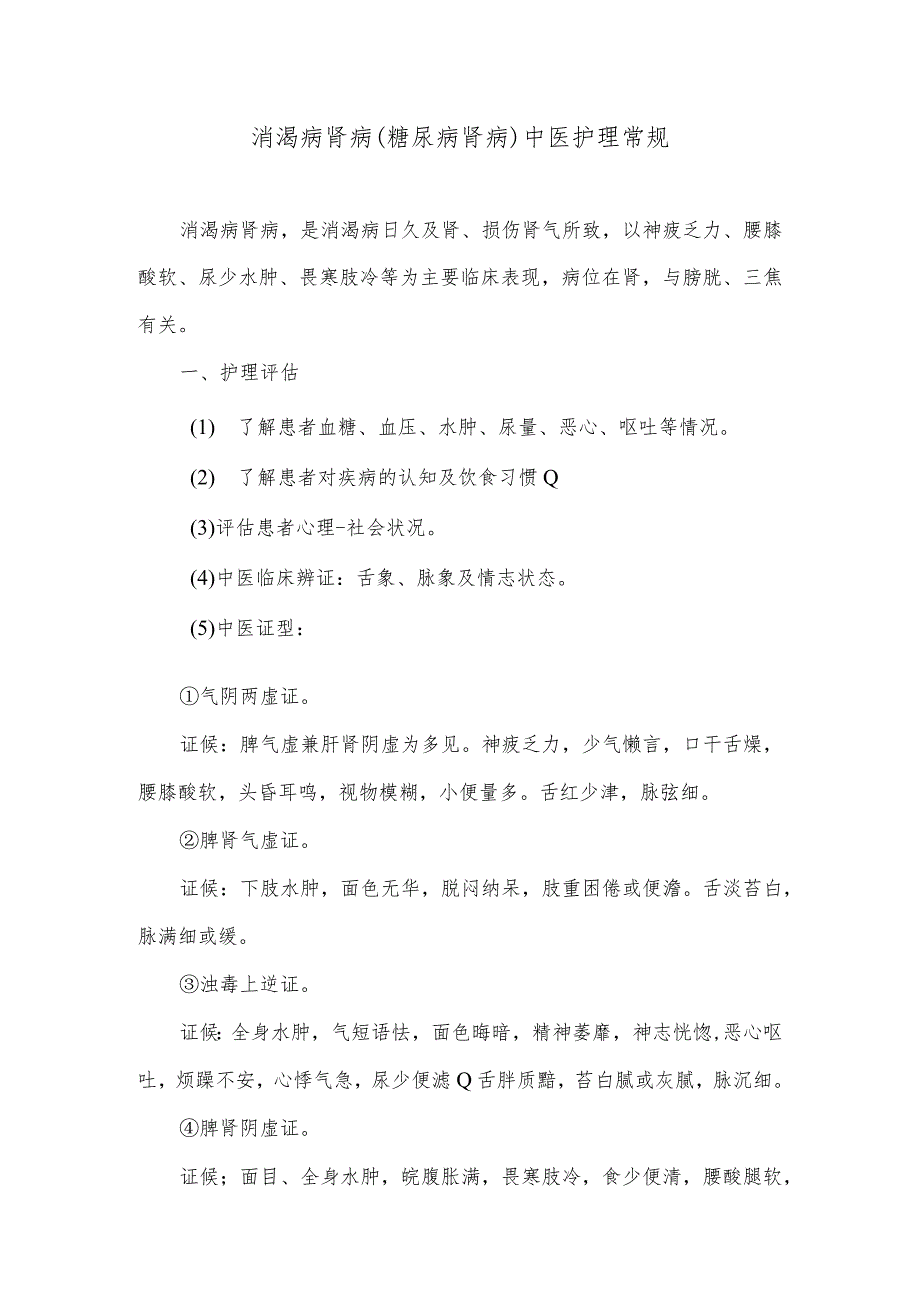 消渴病肾病(糖尿病肾病)中医护理常规

消渴病肾病，是消渴病日久及肾、损伤肾气所致，以神疲乏力、腰膝酸软、尿少水肿、畏寒肢冷等为主要临床表现，病位在肾，与膀胱、三焦有关。

一、护理评估

(1) 了解患者血糖、血压、水肿、尿量、恶心、呕吐等情况。

(2) 了解患者对疾病的认知及饮食习惯Q

(3)评估患者心理-社会状况。

(4)中医临床辨证：舌象、脉象及情志状态。

(5)中医证型：

①气阴两虚证。

证候：脾气虚兼肝肾阴虚为多见。神疲乏力，少气懒言，口干舌燥，腰膝酸软，头昏耳鸣，视物模糊，小便量多。舌红少津，脉弦细。

②脾肾气虚证。

证候：下肢水肿，面色无华，脱闷纳呆，肢重困倦或便溏。舌淡苔白，脉满细或缓。

③浊毒上逆证。

证候:全身水肿，气短语怯，面色晦暗，精神萎靡，神志恍惚,恶心呕吐，烦躁不安，心悸气急，尿少便滤Q舌胖质黯，苔白腻或灰腻，脉沉细。

④脾肾阴虚证。

证候；面目、全身水肿，皖腹胀满，畏寒肢冷，食少便清，腰酸腿软，